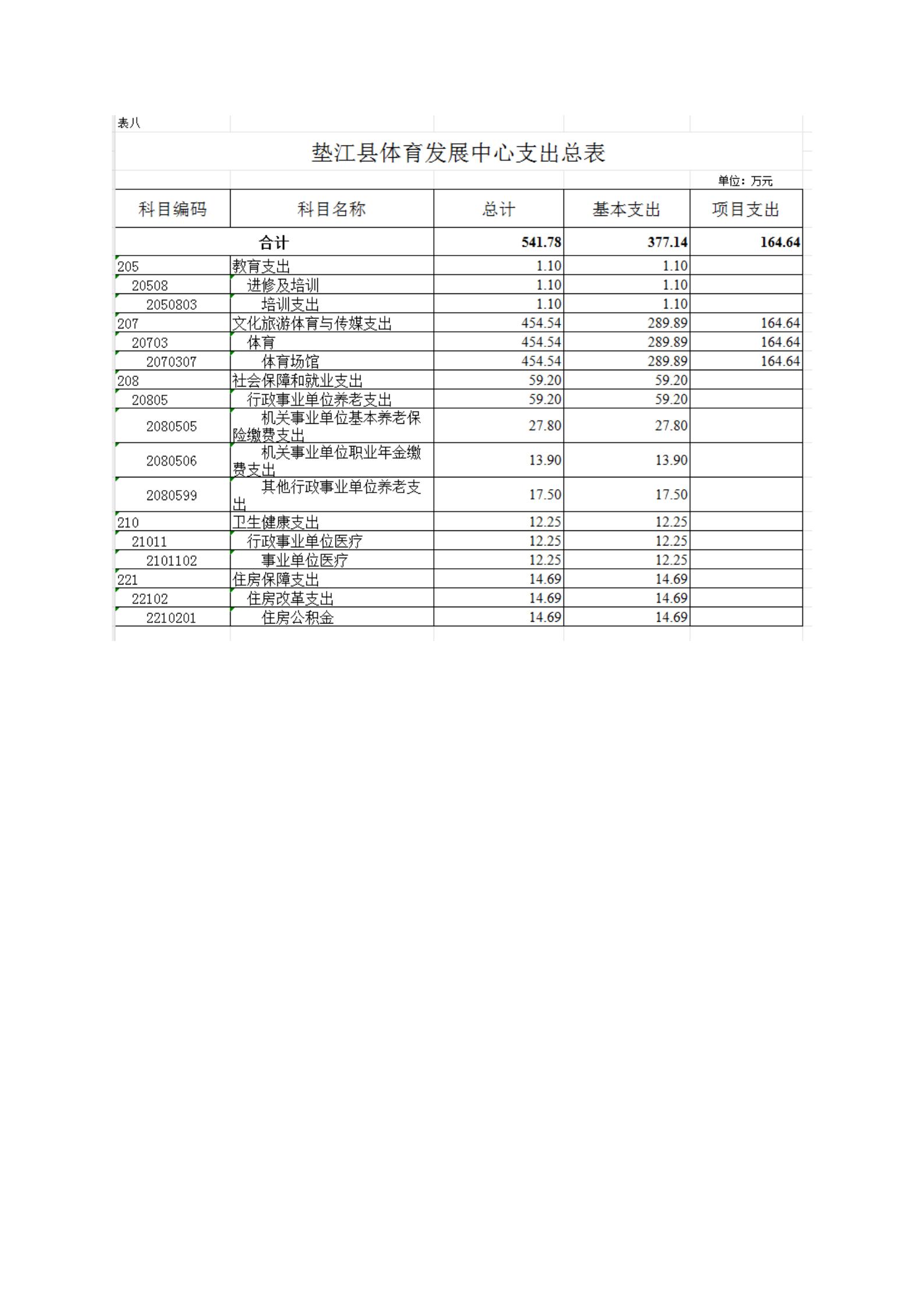 表八

垫江县体育发展中心支出总表

单位：万元

| 科目编码 | 科目名称 | 总计 | 基本支出 | 项目支出 |
|---|---|---|---|---|
| 合计 | | 541.78 | 377.14 | 164.64 |
| 205 | 教育支出 | 1.10 | 1.10 | |
| 20508 | 进修及培训 | 1.10 | 1.10 | |
| 2050803 | 培训支出 | 1.10 | 1.10 | |
| 207 | 文化旅游体育与传媒支出 | 454.54 | 289.89 | 164.64 |
| 20703 | 体育 | 454.54 | 289.89 | 164.64 |
| 2070307 | 体育场馆 | 454.54 | 289.89 | 164.64 |
| 208 | 社会保障和就业支出 | 59.20 | 59.20 | |
| 20805 | 行政事业单位养老支出 | 59.20 | 59.20 | |
| 2080505 | 机关事业单位基本养老保险缴费支出 | 27.80 | 27.80 | |
| 2080506 | 机关事业单位职业年金缴费支出 | 13.90 | 13.90 | |
| 2080599 | 其他行政事业单位养老支出 | 17.50 | 17.50 | |
| 210 | 卫生健康支出 | 12.25 | 12.25 | |
| 21011 | 行政事业单位医疗 | 12.25 | 12.25 | |
| 2101102 | 事业单位医疗 | 12.25 | 12.25 | |
| 221 | 住房保障支出 | 14.69 | 14.69 | |
| 22102 | 住房改革支出 | 14.69 | 14.69 | |
| 2210201 | 住房公积金 | 14.69 | 14.69 | |